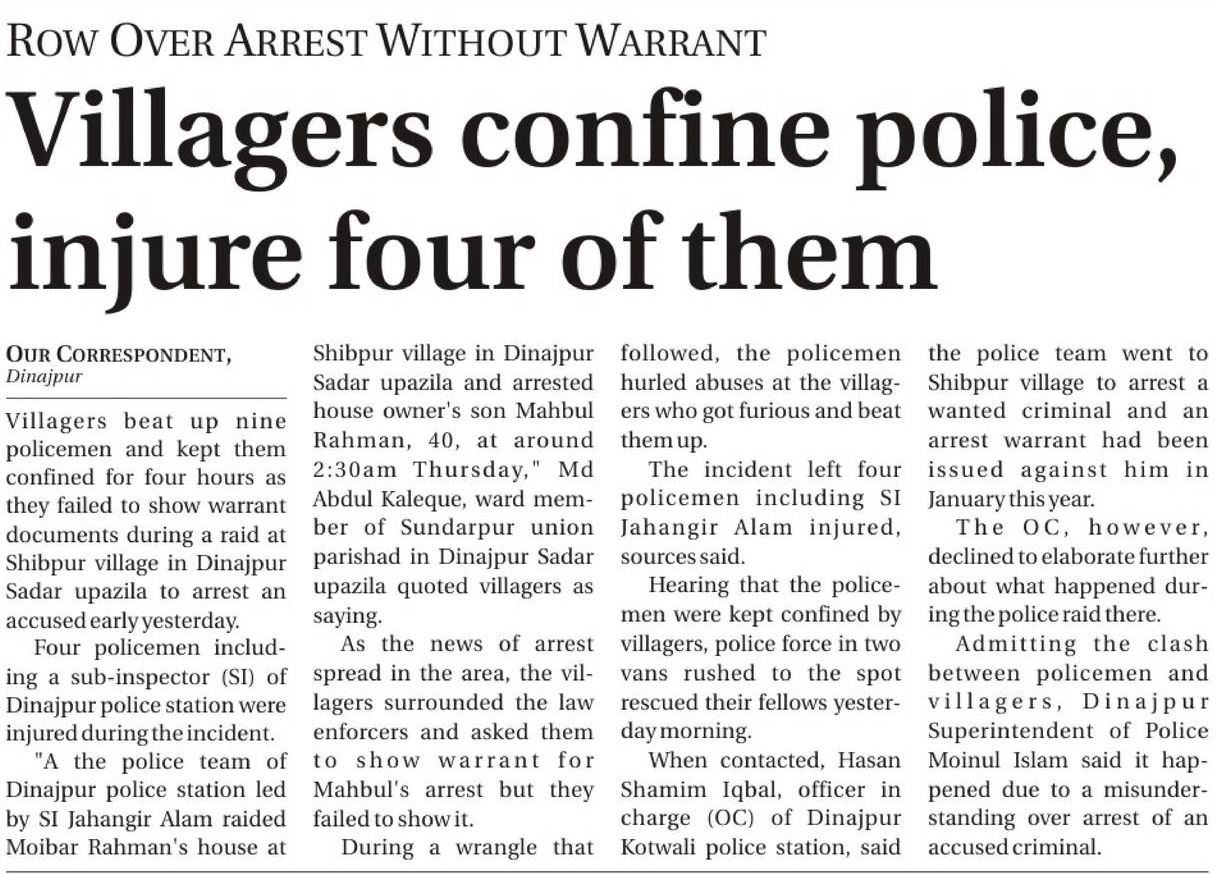 ROW OVER ARREST WITHOUT WARRANT

Villagers confine police, injure four of them

OUR CORRESPONDENT,
Dinajpur

Villagers beat up nine policemen and kept them confined for four hours as they failed to show warrant documents during a raid at Shibpur village in Dinajpur Sadar upazila to arrest an accused early yesterday.

Four policemen including a sub-inspector (SI) of Dinajpur police station were injured during the incident.

"A the police team of Dinajpur police station led by SI Jahangir Alam raided Moibar Rahman's house at Shibpur village in Dinajpur Sadar upazila and arrested house owner's son Mahbul Rahman, 40, at around 2:30am Thursday," Md Abdul Kaleque, ward member of Sundarpur union parishad in Dinajpur Sadar upazila quoted villagers as saying.

As the news of arrest spread in the area, the villagers surrounded the law enforcers and asked them to show warrant for Mahbul's arrest but they failed to show it.

During a wrangle that followed, the policemen hurled abuses at the villagers who got furious and beat them up.

The incident left four policemen including SI Jahangir Alam injured, sources said.

Hearing that the policemen were kept confined by villagers, police force in two vans rushed to the spot rescued their fellows yesterday morning.

When contacted, Hasan Shamim Iqbal, officer in charge (OC) of Dinajpur Kotwali police station, said the police team went to Shibpur village to arrest a wanted criminal and an arrest warrant had been issued against him in January this year.

The OC, however, declined to elaborate further about what happened during the police raid there.

Admitting the clash between policemen and villagers, Dinajpur Superintendent of Police Moinul Islam said it happened due to a misunderstanding over arrest of an accused criminal.